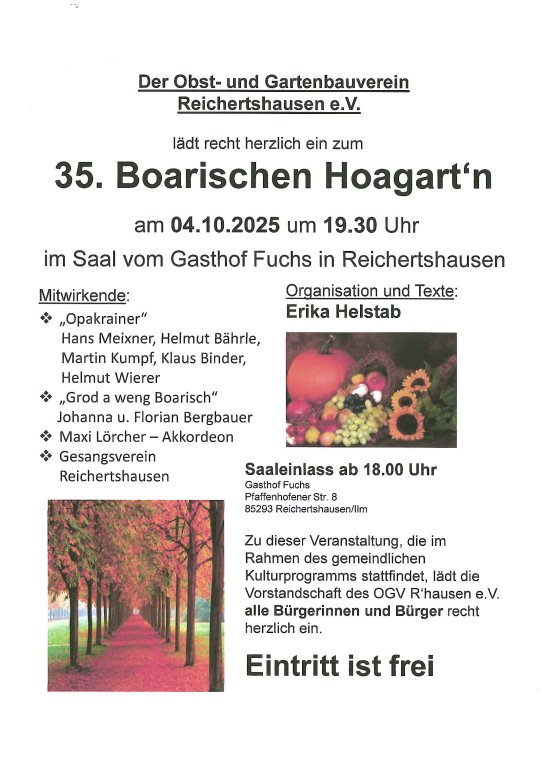 Der Obst- und Gartenbauverein Reichertshausen e.V.

lädt recht herzlich ein zum

35. Boarischen Hoagart'n

am 04.10.2025 um 19.30 Uhr

im Saal vom Gasthof Fuchs in Reichertshausen

Mitwirkende:

❖ „Opakrainer"
Hans Meixner, Helmut Bährle, Martin Kumpf, Klaus Binder, Helmut Wierer
❖ „Grod a weng Boarisch"
Johanna u. Florian Bergbauer
❖ Maxi Lörcher – Akkordeon
❖ Gesangsverein Reichertshausen

Organisation und Texte:
Erika Helstab

Saaleinlass ab 18.00 Uhr
Gasthof Fuchs
Pfaffenhofener Str. 8
85293 Reichertshausen/Ilm

Zu dieser Veranstaltung, die im Rahmen des gemeindlichen Kulturprogramms stattfindet, lädt die Vorstandschaft des OGV R'hausen e.V. alle Bürgerinnen und Bürger recht herzlich ein.

Eintritt ist frei